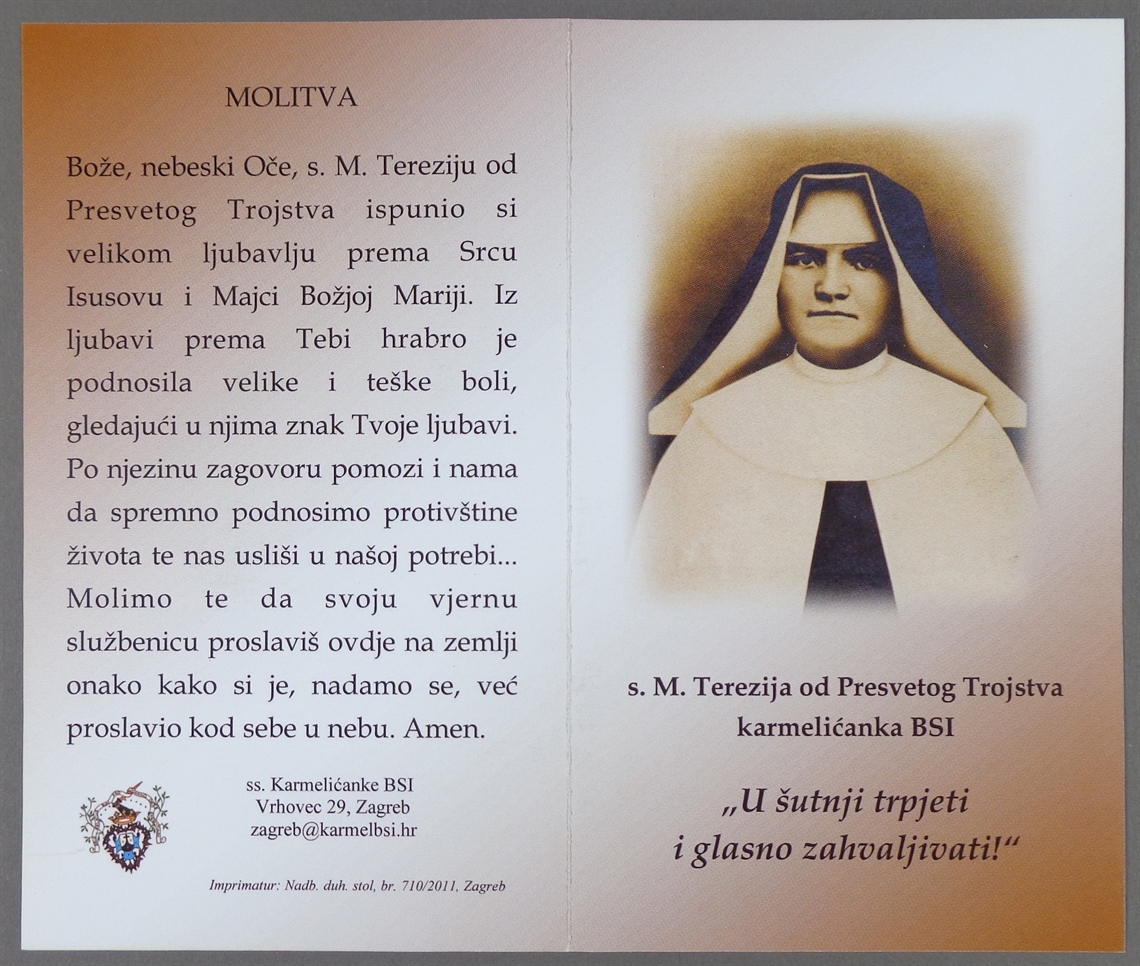 MOLITVA

Bože, nebeski Oče, s. M. Tereziju od Presvetog Trojstva ispunio si velikom ljubavlju prema Srcu Isusovu i Majci Božjoj Mariji. Iz ljubavi prema Tebi hrabro je podnosila velike i teške boli, gledajući u njima znak Tvoje ljubavi. Po njezinu zagovoru pomozi i nama da spremno podnosimo protivštine života te nas usliši u našoj potrebi... Molimo te da svoju vjernu službenicu proslaviš ovdje na zemlji onako kako si je, nadamo se, već proslavio kod sebe u nebu. Amen.

ss. Karmelićanke BSI
Vrhovec 29, Zagreb
zagreb@karmelbsi.hr

Imprimatur: Nadb. duh. stol, br. 710/2011, Zagreb

s. M. Terezija od Presvetog Trojstva
karmelićanka BSI

„U šutnji trpjeti
i glasno zahvaljivati!“